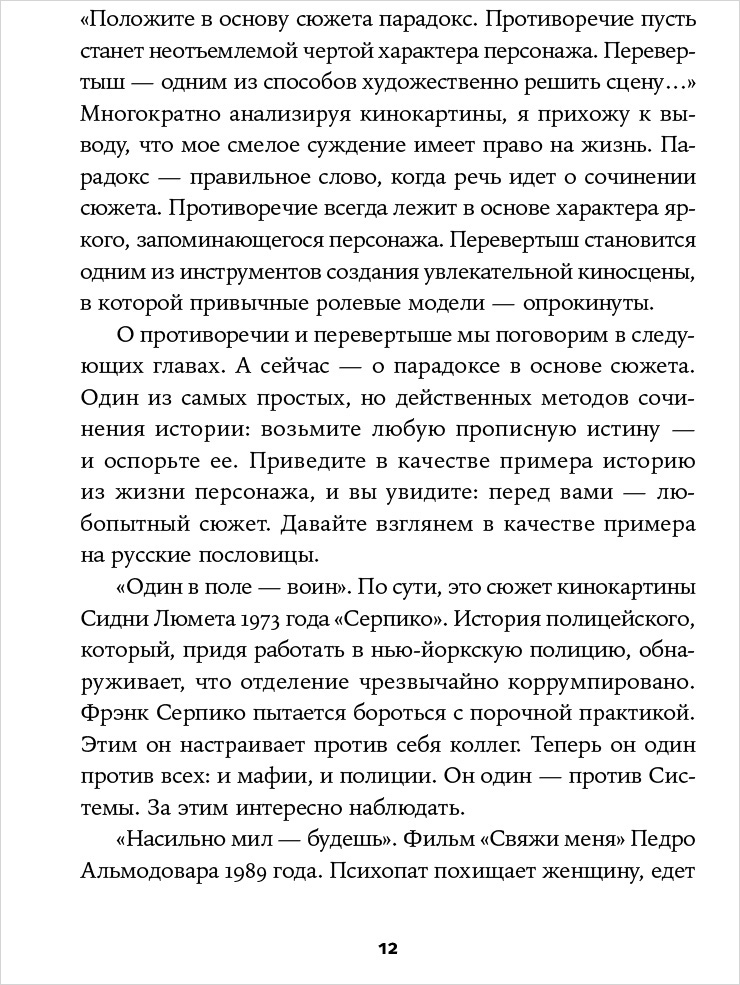 «Положите в основу сюжета парадокс. Противоречие пусть станет неотъемлемой чертой характера персонажа. Перевертыш — одним из способов художественно решить сцену…» Многократно анализируя кинокартины, я прихожу к выводу, что мое смелое суждение имеет право на жизнь. Парадокс — правильное слово, когда речь идет о сочинении сюжета. Противоречие всегда лежит в основе характера яркого, запоминающегося персонажа. Перевертыш становится одним из инструментов создания увлекательной киносцены, в которой привычные ролевые модели — опрокинуты.

О противоречии и перевертыше мы поговорим в следующих главах. А сейчас — о парадоксе в основе сюжета. Один из самых простых, но действенных методов сочинения истории: возьмите любую прописную истину — и оспорьте ее. Приведите в качестве примера историю из жизни персонажа, и вы увидите: перед вами — любопытный сюжет. Давайте взглянем в качестве примера на русские пословицы.

«Один в поле — воин». По сути, это сюжет кинокартины Сидни Люмета 1973 года «Серпико». История полицейского, который, придя работать в нью-йоркскую полицию, обнаруживает, что отделение чрезвычайно коррумпировано. Фрэнк Серпико пытается бороться с порочной практикой. Этим он настраивает против себя коллег. Теперь он один против всех: и мафии, и полиции. Он один — против Системы. За этим интересно наблюдать.

«Насильно мил — будешь». Фильм «Свяжи меня» Педро Альмодовара 1989 года. Психопат похищает женщину, едет

12